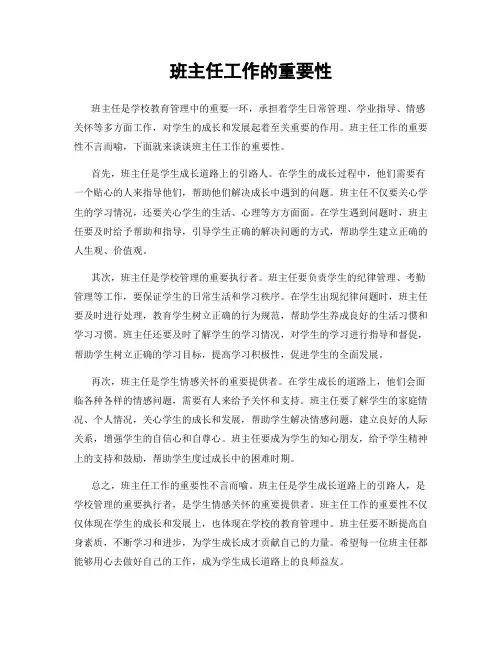 班主任工作的重要性

班主任是学校教育管理中的重要一环，承担着学生日常管理、学业指导、情感关怀等多方面工作，对学生的成长和发展起着至关重要的作用。班主任工作的重要性不言而喻，下面就来谈谈班主任工作的重要性。

首先，班主任是学生成长道路上的引路人。在学生的成长过程中，他们需要有一个贴心的人来指导他们，帮助他们解决成长中遇到的问题。班主任不仅要关心学生的学习情况，还要关心学生的生活、心理等方方面面。在学生遇到问题时，班主任要及时给予帮助和指导，引导学生正确的解决问题的方式，帮助学生建立正确的人生观、价值观。

其次，班主任是学校管理的重要执行者。班主任要负责学生的纪律管理、考勤管理等工作，要保证学生的日常生活和学习秩序。在学生出现纪律问题时，班主任要及时进行处理，教育学生树立正确的行为规范，帮助学生养成良好的生活习惯和学习习惯。班主任还要及时了解学生的学习情况，对学生的学习进行指导和督促，帮助学生树立正确的学习目标，提高学习积极性，促进学生的全面发展。

再次，班主任是学生情感关怀的重要提供者。在学生成长的道路上，他们会面临各种各样的情感问题，需要有人来给予关怀和支持。班主任要了解学生的家庭情况、个人情况，关心学生的成长和发展，帮助学生解决情感问题，建立良好的人际关系，增强学生的自信心和自尊心。班主任要成为学生的知心朋友，给予学生精神上的支持和鼓励，帮助学生度过成长中的困难时期。

总之，班主任工作的重要性不言而喻。班主任是学生成长道路上的引路人，是学校管理的重要执行者，是学生情感关怀的重要提供者。班主任工作的重要性不仅仅体现在学生的成长和发展上，也体现在学校的教育管理中。班主任要不断提高自身素质，不断学习和进步，为学生成长成才贡献自己的力量。希望每一位班主任都能够用心去做好自己的工作，成为学生成长道路上的良师益友。